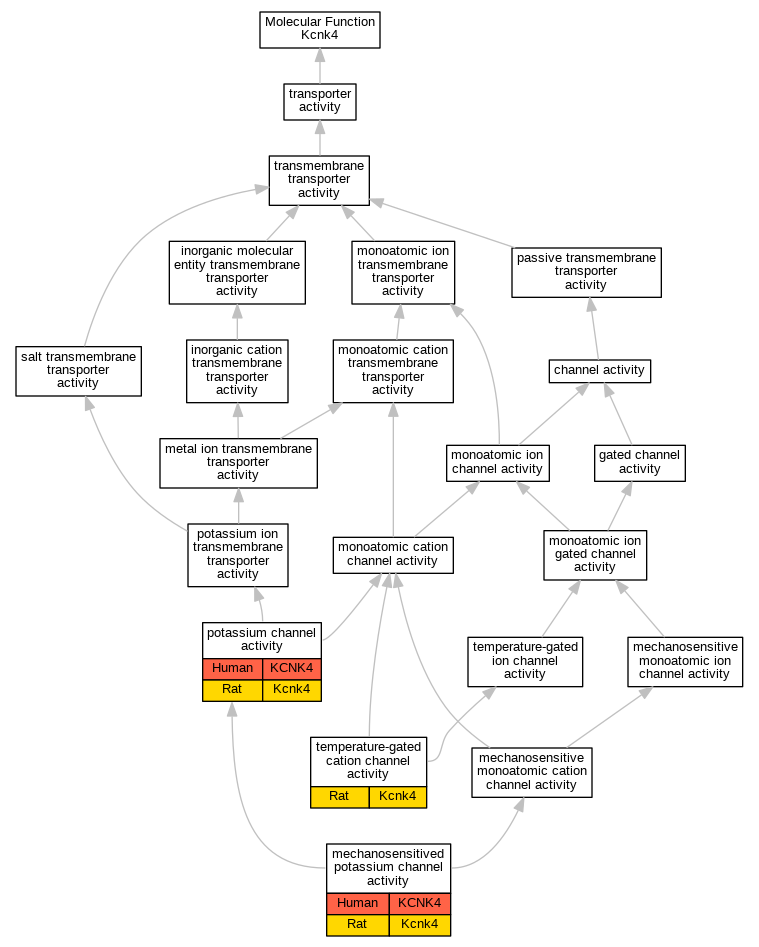 Molecular Function
Kcnk4

transporter activity

transmembrane transporter activity

inorganic molecular entity transmembrane transporter activity

monoatomic ion transmembrane transporter activity

passive transmembrane transporter activity

salt transmembrane transporter activity

inorganic cation transmembrane transporter activity

monoatomic cation transmembrane transporter activity

channel activity

metal ion transmembrane transporter activity

monoatomic ion channel activity

gated channel activity

potassium ion transmembrane transporter activity

monoatomic cation channel activity

monoatomic ion gated channel activity

potassium channel activity

| Human | KCNK4 |
|---|---|
| Rat | Kcnk4 |

temperature-gated ion channel activity

mechanosensitive monoatomic ion channel activity

temperature-gated cation channel activity

| Rat | Kcnk4 |
|---|---|

mechanosensitive monoatomic cation channel activity

mechanosensitived potassium channel activity

| Human | KCNK4 |
|---|---|
| Rat | Kcnk4 |